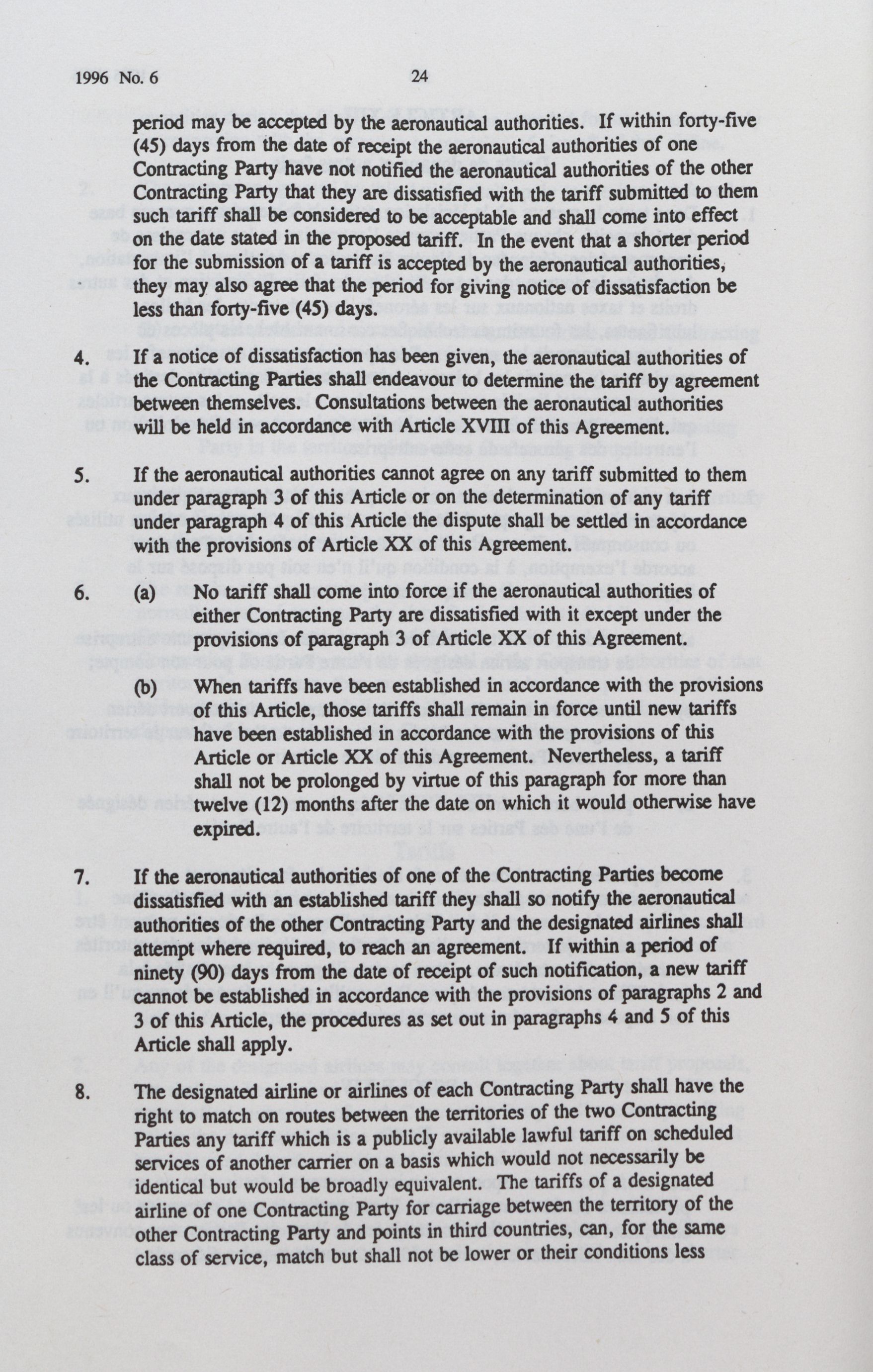 1996 No. 6 24

period may be accepted by the aeronautical authorities. If within forty-five (45) days from the date of receipt the aeronautical authorities of one Contracting Party have not notified the aeronautical authorities of the other Contracting Party that they are dissatisfied with the tariff submitted to them such tariff shall be considered to be acceptable and shall come into effect on the date stated in the proposed tariff. In the event that a shorter period for the submission of a tariff is accepted by the aeronautical authorities, they may also agree that the period for giving notice of dissatisfaction be less than forty-five (45) days.

4. If a notice of dissatisfaction has been given, the aeronautical authorities of the Contracting Parties shall endeavour to determine the tariff by agreement between themselves. Consultations between the aeronautical authorities will be held in accordance with Article XVIII of this Agreement.

5. If the aeronautical authorities cannot agree on any tariff submitted to them under paragraph 3 of this Article or on the determination of any tariff under paragraph 4 of this Article the dispute shall be settled in accordance with the provisions of Article XX of this Agreement.

6. (a) No tariff shall come into force if the aeronautical authorities of either Contracting Party are dissatisfied with it except under the provisions of paragraph 3 of Article XX of this Agreement.

(b) When tariffs have been established in accordance with the provisions of this Article, those tariffs shall remain in force until new tariffs have been established in accordance with the provisions of this Article or Article XX of this Agreement. Nevertheless, a tariff shall not be prolonged by virtue of this paragraph for more than twelve (12) months after the date on which it would otherwise have expired.

7. If the aeronautical authorities of one of the Contracting Parties become dissatisfied with an established tariff they shall so notify the aeronautical authorities of the other Contracting Party and the designated airlines shall attempt where required, to reach an agreement. If within a period of ninety (90) days from the date of receipt of such notification, a new tariff cannot be established in accordance with the provisions of paragraphs 2 and 3 of this Article, the procedures as set out in paragraphs 4 and 5 of this Article shall apply.

8. The designated airline or airlines of each Contracting Party shall have the right to match on routes between the territories of the two Contracting Parties any tariff which is a publicly available lawful tariff on scheduled services of another carrier on a basis which would not necessarily be identical but would be broadly equivalent. The tariffs of a designated airline of one Contracting Party for carriage between the territory of the other Contracting Party and points in third countries, can, for the same class of service, match but shall not be lower or their conditions less